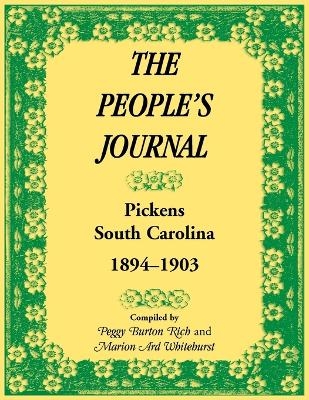 THE PEOPLE'S JOURNAL

Pickens
South Carolina

1894–1903

Compiled by
Peggy Burton Rich and
Marion Ard Whitehurst